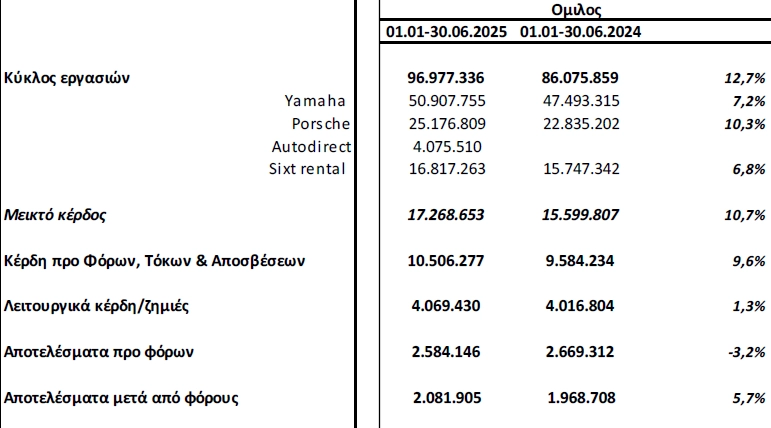 | | Ομιλος | | |
|---|---|---|---|
| | 01.01-30.06.2025 | 01.01-30.06.2024 | |
| Κύκλος εργασιών | 96.977.336 | 86.075.859 | 12,7% |
| Yamaha | 50.907.755 | 47.493.315 | 7,2% |
| Porsche | 25.176.809 | 22.835.202 | 10,3% |
| Autodirect | 4.075.510 | | |
| Sixt rental | 16.817.263 | 15.747.342 | 6,8% |
| Μεικτό κέρδος | 17.268.653 | 15.599.807 | 10,7% |
| Κέρδη προ Φόρων, Τόκων & Αποσβέσεων | 10.506.277 | 9.584.234 | 9,6% |
| Λειτουργικά κέρδη/ζημιές | 4.069.430 | 4.016.804 | 1,3% |
| Αποτελέσματα προ φόρων | 2.584.146 | 2.669.312 | -3,2% |
| Αποτελέσματα μετά από φόρους | 2.081.905 | 1.968.708 | 5,7% |